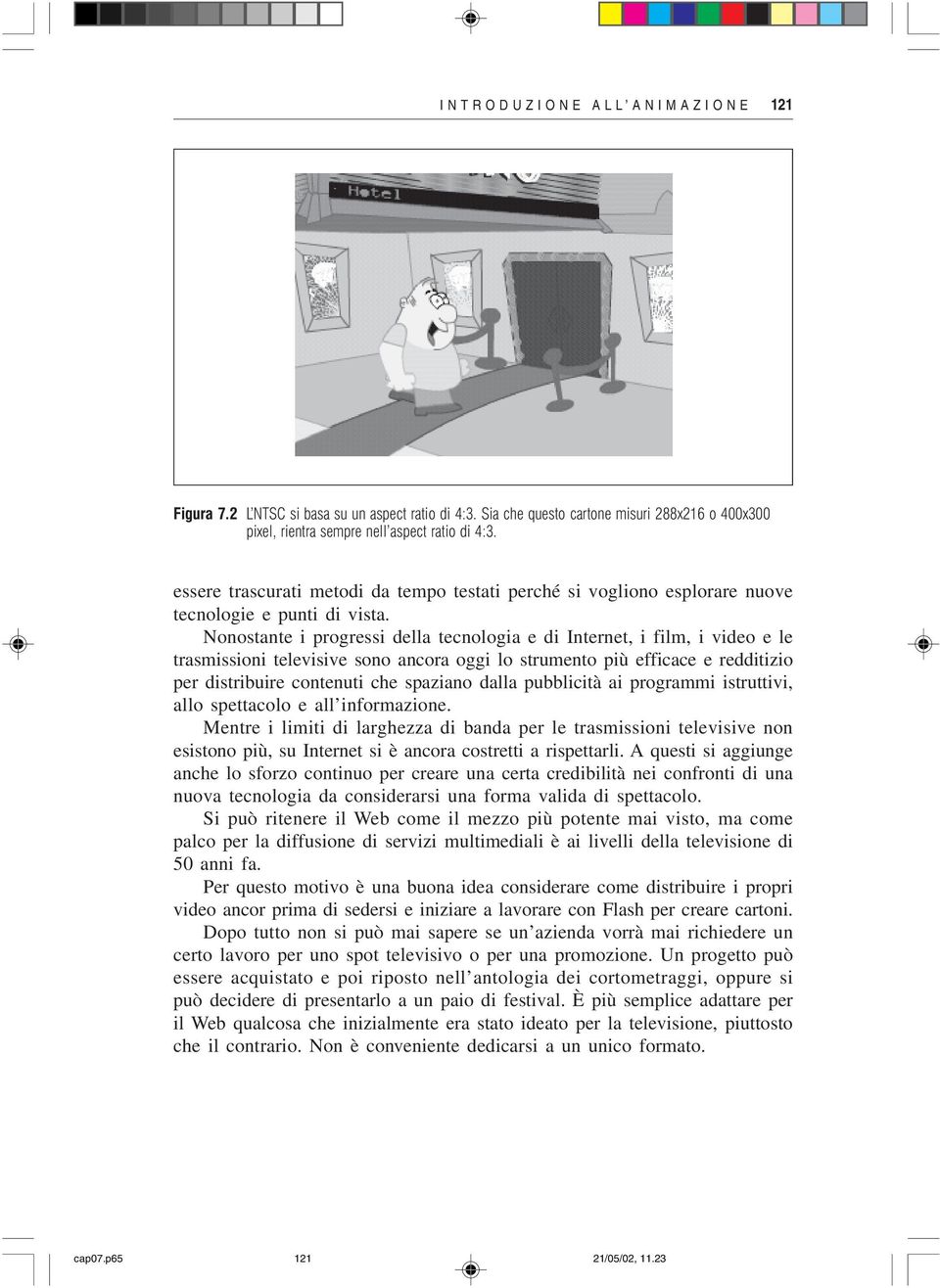 INTRODUZIONE ALL'ANIMAZIONE 121

Hotel

Figura 7.2 L'NTSC si basa su un aspect ratio di 4:3. Sia che questo cartone misuri 288x216 o 400x300 pixel, rientra sempre nell'aspect ratio di 4:3.

essere trascurati metodi da tempo testati perché si vogliono esplorare nuove tecnologie e punti di vista.

Nonostante i progressi della tecnologia e di Internet, i film, i video e le trasmissioni televisive sono ancora oggi lo strumento più efficace e redditizio per distribuire contenuti che spaziano dalla pubblicità ai programmi istruttivi, allo spettacolo e all'informazione.

Mentre i limiti di larghezza di banda per le trasmissioni televisive non esistono più, su Internet si è ancora costretti a rispettarli. A questi si aggiunge anche lo sforzo continuo per creare una certa credibilità nei confronti di una nuova tecnologia da considerarsi una forma valida di spettacolo.

Si può ritenere il Web come il mezzo più potente mai visto, ma come palco per la diffusione di servizi multimediali è ai livelli della televisione di 50 anni fa.

Per questo motivo è una buona idea considerare come distribuire i propri video ancor prima di sedersi e iniziare a lavorare con Flash per creare cartoni.

Dopo tutto non si può mai sapere se un'azienda vorrà mai richiedere un certo lavoro per uno spot televisivo o per una promozione. Un progetto può essere acquistato e poi riposto nell'antologia dei cortometraggi, oppure si può decidere di presentarlo a un paio di festival. È più semplice adattare per il Web qualcosa che inizialmente era stato ideato per la televisione, piuttosto che il contrario. Non è conveniente dedicarsi a un unico formato.

cap07.p65 121 21/05/02, 11.23